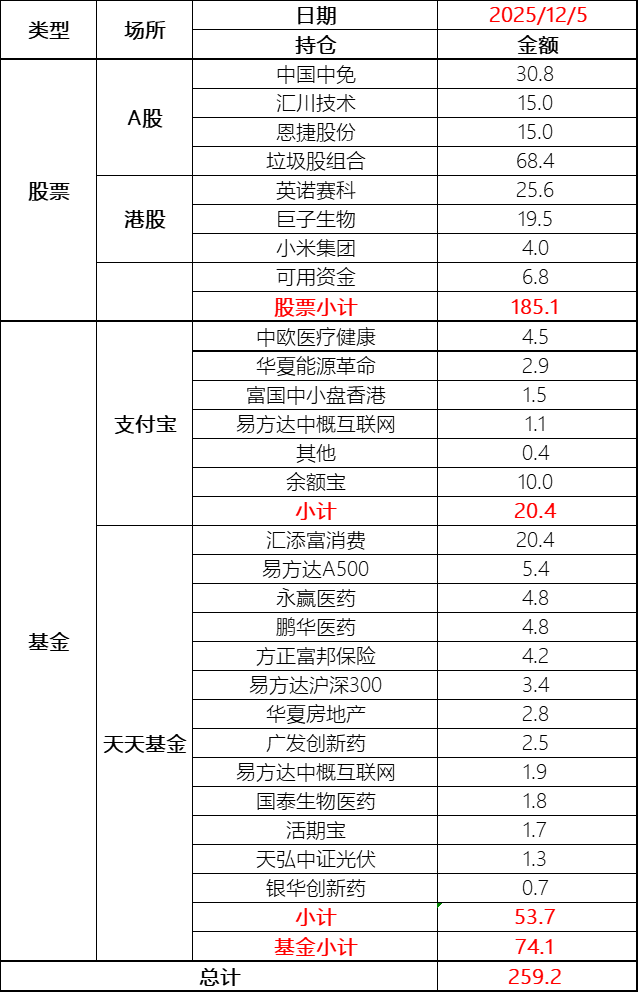 | 类型 | 场所 | 日期 | 2025/12/5 |
|---|---|---|---|
| | | 持仓 | 金额 |
| 股票 | A股 | 中国中免 | 30.8 |
| | | 汇川技术 | 15.0 |
| | | 恩捷股份 | 15.0 |
| | | 垃圾股组合 | 68.4 |
| | 港股 | 英诺赛科 | 25.6 |
| | | 巨子生物 | 19.5 |
| | | 小米集团 | 4.0 |
| | | 可用资金 | 6.8 |
| | | 股票小计 | 185.1 |
| 基金 | 支付宝 | 中欧医疗健康 | 4.5 |
| | | 华夏能源革命 | 2.9 |
| | | 富国中小盘香港 | 1.5 |
| | | 易方达中概互联网 | 1.1 |
| | | 其他 | 0.4 |
| | | 余额宝 | 10.0 |
| | | 小计 | 20.4 |
| | 天天基金 | 汇添富消费 | 20.4 |
| | | 易方达A500 | 5.4 |
| | | 永赢医药 | 4.8 |
| | | 鹏华医药 | 4.8 |
| | | 方正富邦保险 | 4.2 |
| | | 易方达沪深300 | 3.4 |
| | | 华夏房地产 | 2.8 |
| | | 广发创新药 | 2.5 |
| | | 易方达中概互联网 | 1.9 |
| | | 国泰生物医药 | 1.8 |
| | | 活期宝 | 1.7 |
| | | 天弘中证光伏 | 1.3 |
| | | 银华创新药 | 0.7 |
| | | 小计 | 53.7 |
| | | 基金小计 | 74.1 |
| 总计 | | | 259.2 |